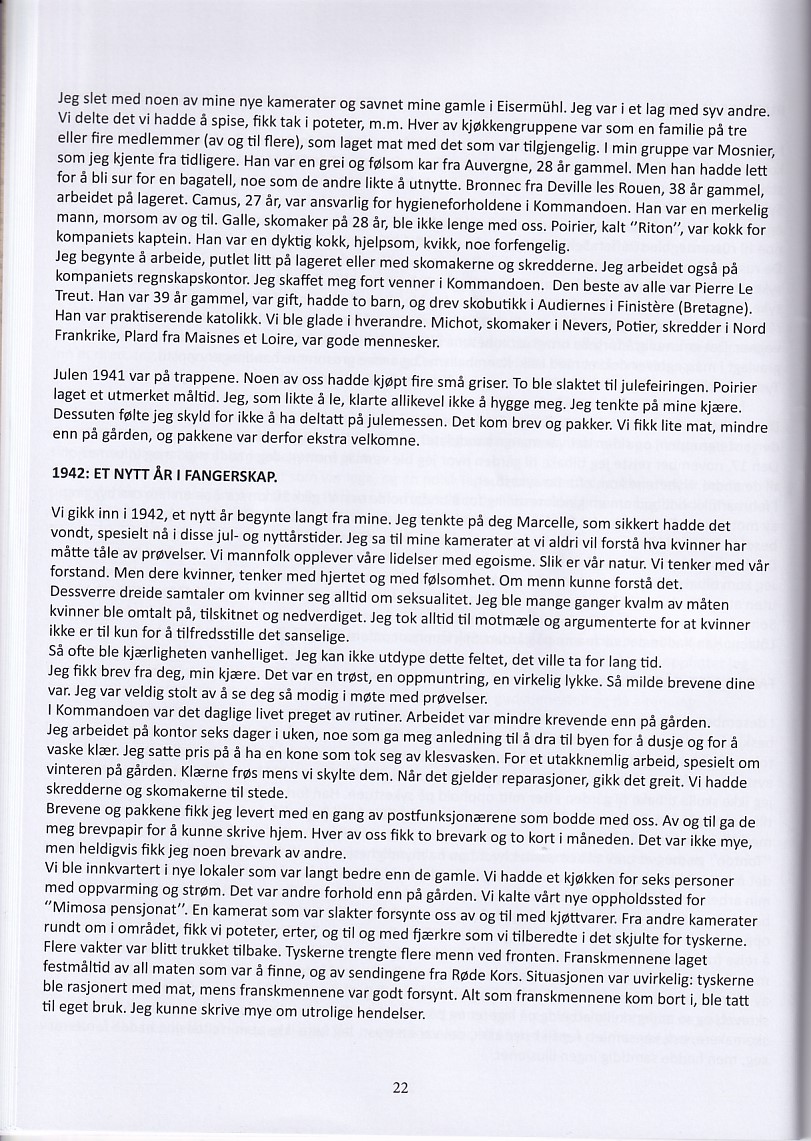 Jeg slet med noen av mine nye kamerater og savnet mine gamle i Eisermühl. Jeg var i et lag med syv andre. Vi delte det vi hadde å spise, fikk tak i poteter, m.m. Hver av kjøkkengruppene var som en familie på tre eller fire medlemmer (av og til flere), som laget mat med det som var tilgjengelig. I min gruppe var Mosnier, som jeg kjente fra tidligere. Han var en grei og følsom kar fra Auvergne, 28 år gammel. Men han hadde lett for å bli sur for en bagatell, noe som de andre likte å utnytte. Bronnec fra Deville les Rouen, 38 år gammel, arbeidet på lageret. Camus, 27 år, var ansvarlig for hygieneforholdene i Kommandoen. Han var en merkelig mann, morsom av og til. Galle, skomaker på 28 år, ble ikke lenge med oss. Poirier, kalt "Riton", var kokk for kompaniets kaptein. Han var en dyktig kokk, hjelpsom, kvikk, noe forfengelig.
Jeg begynte å arbeide, putlet litt på lageret eller med skomakerne og skredderne. Jeg arbeidet også på kompaniets regnskapskontor. Jeg skaffet meg fort venner i Kommandoen. Den beste av alle var Pierre Le Treut. Han var 39 år gammel, var gift, hadde to barn, og drev skobutikk i Audiernes i Finistère (Bretagne). Han var praktiserende katolikk. Vi ble glade i hverandre. Michot, skomaker i Nevers, Potier, skredder i Nord Frankrike, Plard fra Maisnes et Loire, var gode mennesker.

Julen 1941 var på trappene. Noen av oss hadde kjøpt fire små griser. To ble slaktet til julefeiringen. Poirier laget et utmerket måltid. Jeg, som likte å le, klarte allikevel ikke å hygge meg. Jeg tenkte på mine kjære. Dessuten følte jeg skyld for ikke å ha deltatt på julemessen. Det kom brev og pakker. Vi fikk lite mat, mindre enn på gården, og pakkene var derfor ekstra velkomne.

1942: ET NYTT ÅR I FANGERSKAP.

Vi gikk inn i 1942, et nytt år begynte langt fra mine. Jeg tenkte på deg Marcelle, som sikkert hadde det vondt, spesielt nå i disse jul- og nyttårstider. Jeg sa til mine kamerater at vi aldri vil forstå hva kvinner har måtte tåle av prøvelser. Vi mannfolk opplever våre lidelser med egoisme. Slik er vår natur. Vi tenker med vår forstand. Men dere kvinner, tenker med hjertet og med følsomhet. Om menn kunne forstå det.
Dessverre dreide samtaler om kvinner seg alltid om seksualitet. Jeg ble mange ganger kvalm av måten kvinner ble omtalt på, tilskitnet og nedverdiget. Jeg tok alltid til motmæle og argumenterte for at kvinner ikke er til kun for å tilfredsstille det sanselige.
Så ofte ble kjærligheten vanhelliget. Jeg kan ikke utdype dette feltet, det ville ta for lang tid.
Jeg fikk brev fra deg, min kjære. Det var en trøst, en oppmuntring, en virkelig lykke. Så milde brevene dine var. Jeg var veldig stolt av å se deg så modig i møte med prøvelser.
I Kommandoen var det daglige livet preget av rutiner. Arbeidet var mindre krevende enn på gården.
Jeg arbeidet på kontor seks dager i uken, noe som ga meg anledning til å dra til byen for å dusje og for å vaske klær. Jeg satte pris på å ha en kone som tok seg av klesvasken. For et utakknemlig arbeid, spesielt om vinteren på gården. Klærne frøs mens vi skylte dem. Når det gjelder reparasjoner, gikk det greit. Vi hadde skredderne og skomakerne til stede.
Brevene og pakkene fikk jeg levert med en gang av postfunksjonærene som bodde med oss. Av og til ga de meg brevpapir for å kunne skrive hjem. Hver av oss fikk to brevark og to kort i måneden. Det var ikke mye, men heldigvis fikk jeg noen brevark av andre.
Vi ble innkvartert i nye lokaler som var langt bedre enn de gamle. Vi hadde et kjøkken for seks personer med oppvarming og strøm. Det var andre forhold enn på gården. Vi kalte vårt nye oppholdssted for "Mimosa pensjonat". En kamerat som var slakter forsynte oss av og til med kjøttvarer. Fra andre kamerater rundt om i området, fikk vi poteter, erter, og til og med fjærkre som vi tilberedte i det skjulte for tyskerne.
Flere vakter var blitt trukket tilbake. Tyskerne trengte flere menn ved fronten. Franskmennene laget festmåltid av all maten som var å finne, og av sendingene fra Røde Kors. Situasjonen var uvirkelig: tyskerne ble rasjonert med mat, mens franskmennene var godt forsynt. Alt som franskmennene kom bort i, ble tatt til eget bruk. Jeg kunne skrive mye om utrolige hendelser.

22